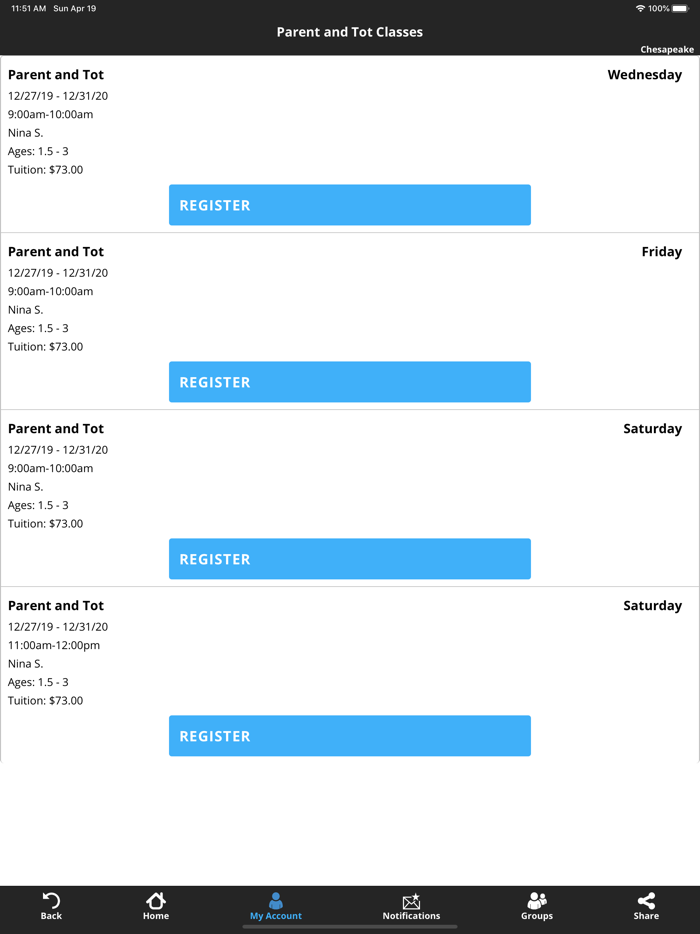 11:51 AM Sun Apr 19
100%

Parent and Tot Classes

Chesapeake

Parent and Tot
Wednesday
12/27/19 - 12/31/20
9:00am-10:00am
Nina S.
Ages: 1.5 - 3
Tuition: $73.00

REGISTER

Parent and Tot
Friday
12/27/19 - 12/31/20
9:00am-10:00am
Nina S.
Ages: 1.5 - 3
Tuition: $73.00

REGISTER

Parent and Tot
Saturday
12/27/19 - 12/31/20
9:00am-10:00am
Nina S.
Ages: 1.5 - 3
Tuition: $73.00

REGISTER

Parent and Tot
Saturday
12/27/19 - 12/31/20
11:00am-12:00pm
Nina S.
Ages: 1.5 - 3
Tuition: $73.00

REGISTER

Back
Home
My Account
Notifications
Groups
Share